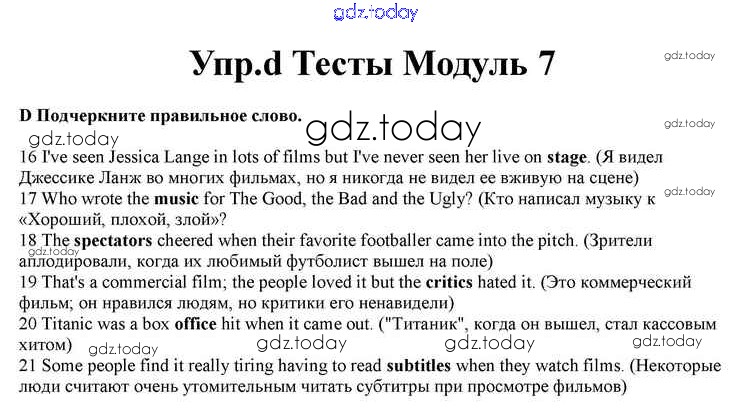 gdz.today

Упр.d Тесты Модуль 7

gdz.today

D Подчеркните правильное слово.

gdz.today

gdz.today

gdz.today

16 I've seen Jessica Lange in lots of films but I've never seen her live on stage. (Я видел Джессике Ланж во многих фильмах, но я никогда не видел ее вживую на сцене)

gdz.today

17 Who wrote the music for The Good, the Bad and the Ugly? (Кто написал музыку к «Хороший, плохой, злой»?

18 The spectators cheered when their favorite footballer came into the pitch. (Зрители аплодировали, когда их любимый футболист вышел на поле)

gdz.today

19 That's a commercial film; the people loved it but the critics hated it. (Это коммерческий фильм; он нравился людям, но критики его ненавидели)

20 Titanic was a box office hit when it came out. ("Титаник", когда он вышел, стал кассовым хитом)

gdz.today gdz.today gdz.today gdz.today

21 Some people find it really tiring having to read subtitles when they watch films. (Некоторые люди считают очень утомительным читать субтитры при просмотре фильмов)